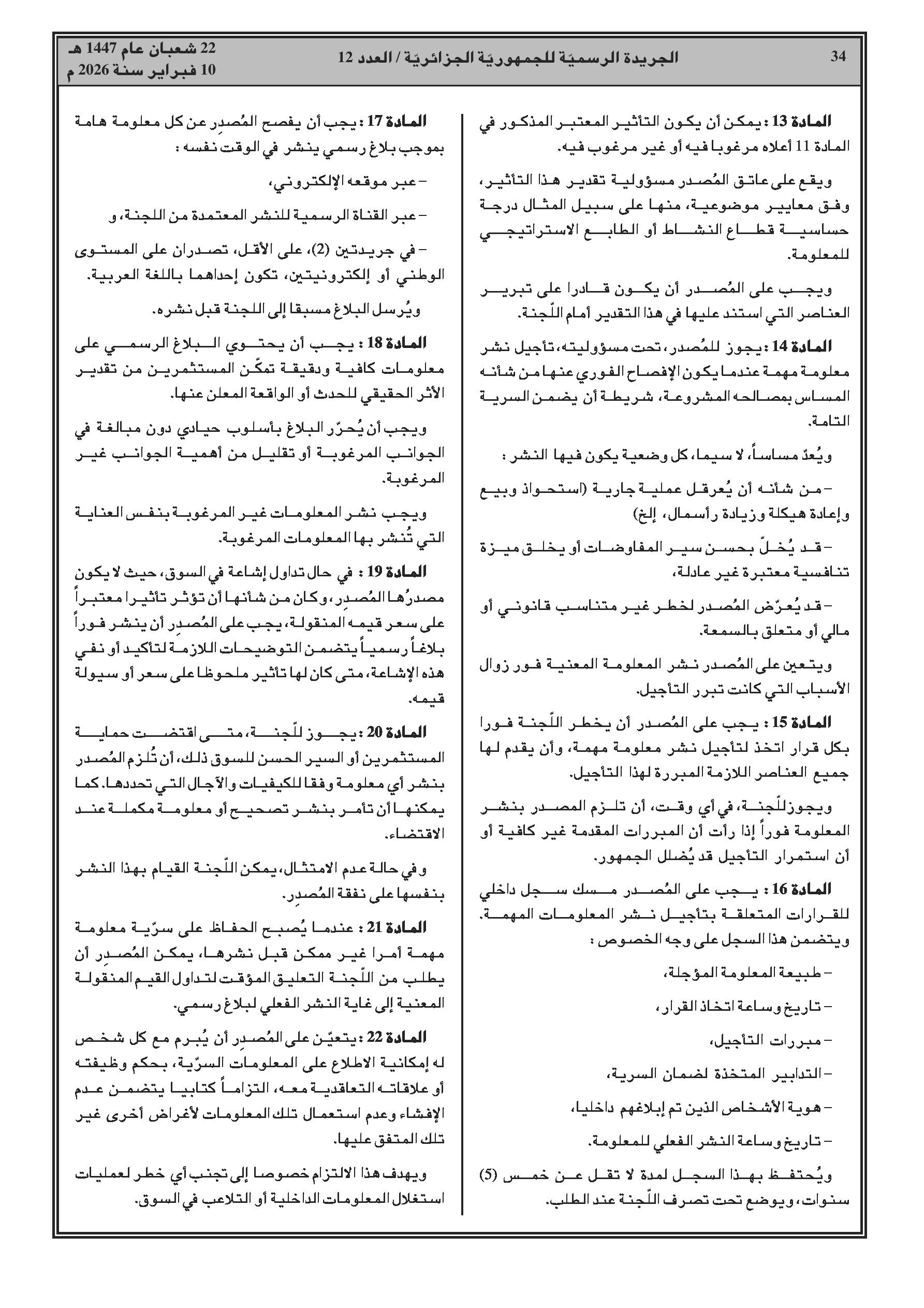 34 الجريدة الرسميّة للجمهوريّة الجزائريّة / العدد 12 22 شعبان عام 1447 هـ
10 فبراير سنة 2026 م

المادة 13 : يمكن أن يكون التأثير المعتبر المذكور في المادة 11 أعلاه مرغوبا فيه أو غير مرغوب فيه.

ويقع على عاتق المُصدر مسؤولية تقدير هذا التأثير، وفق معايير موضوعية، منها على سبيل المثال درجة حساسية قطاع النشاط أو الطابع الاستراتيجي للمعلومة.

ويجب على المُصدر أن يكون قادرا على تبرير العناصر التي استند عليها في هذا التقدير أمام اللّجنة.

المادة 14 : يجوز للمُصدر، تحت مسؤوليته، تأجيل نشر معلومة مهمة عندما يكون الإفصاح الفوري عنها من شأنه المساس بمصالحه المشروعة، شريطة أن يضمن السرية التامة.

ويُعدّ مساساً، لا سيما، كل وضعية يكون فيها النشر :

– من شأنه أن يُعرقل عملية جارية (استحواذ وبيع وإعادة هيكلة وزيادة رأسمال، إلخ)

– قد يُخلّ بحسن سير المفاوضات أو يخلق ميزة تنافسية معتبرة غير عادلة،

– قد يُعرّض المُصدر لخطر غير متناسب قانوني أو مالي أو متعلق بالسمعة.

ويتعين على المُصدر نشر المعلومة المعنية فور زوال الأسباب التي كانت تبرر التأجيل.

المادة 15 : يجب على المُصدر أن يخطر اللّجنة فورا بكل قرار اتخذ لتأجيل نشر معلومة مهمة، وأن يقدم لها جميع العناصر اللازمة المبررة لهذا التأجيل.

ويجوز للّجنة، في أي وقت، أن تلزم المصدر بنشر المعلومة فوراً إذا رأت أن المبررات المقدمة غير كافية أو أن استمرار التأجيل قد يُضلل الجمهور.

المادة 16 : يجب على المُصدر مسك سجل داخلي للقرارات المتعلقة بتأجيل نشر المعلومات المهمة. ويتضمن هذا السجل على وجه الخصوص :

– طبيعة المعلومة المؤجلة،

– تاريخ وساعة اتخاذ القرار،

– مبررات التأجيل،

– التدابير المتخذة لضمان السرية،

– هوية الأشخاص الذين تم إبلاغهم داخليا،

– تاريخ وساعة النشر الفعلي للمعلومة.

ويُحتفظ بهذا السجل لمدة لا تقل عن خمس (5) سنوات، ويوضع تحت تصرف اللّجنة عند الطلب.

المادة 17 : يجب أن يفصح المُصدِر عن كل معلومة هامة بموجب بلاغ رسمي ينشر في الوقت نفسه :

– عبر موقعه الإلكتروني،

– عبر القناة الرسمية للنشر المعتمدة من اللجنة، و

– في جريدتين (2)، على الأقل، تصدران على المستوى الوطني أو إلكترونيتين، تكون إحداهما باللغة العربية.

ويُرسل البلاغ مسبقا إلى اللجنة قبل نشره.

المادة 18 : يجب أن يحتوي البلاغ الرسمي على معلومات كافية ودقيقة تمكّن المستثمرين من تقدير الأثر الحقيقي للحدث أو الواقعة المعلن عنها.

ويجب أن يُحرّر البلاغ بأسلوب حيادي دون مبالغة في الجوانب المرغوبة أو تقليل من أهمية الجوانب غير المرغوبة.

ويجب نشر المعلومات غير المرغوبة بنفس العناية التي تُنشر بها المعلومات المرغوبة.

المادة 19 : في حال تداول إشاعة في السوق، حيث لا يكون مصدرُها المُصدِر، وكان من شأنها أن تؤثر تأثيرا معتبراً على سعر قيمه المنقولة، يجب على المُصدِر أن ينشر فوراً بلاغاً رسمياً يتضمن التوضيحات اللازمة لتأكيد أو نفي هذه الإشاعة، متى كان لها تأثير ملحوظا على سعر أو سيولة قيمه.

المادة 20 : يجوز للّجنة، متى اقتضت حماية المستثمرين أو السير الحسن للسوق ذلك، أن تُلزم المُصدر بنشر أي معلومة وفقا للكيفيات والآجال التي تحددها. كما يمكنها أن تأمر بنشر تصحيح أو معلومة مكملة عند الاقتضاء.

وفي حالة عدم الامتثال، يمكن اللّجنة القيام بهذا النشر بنفسها على نفقة المُصدِر.

المادة 21 : عندما يُصبح الحفاظ على سرّية معلومة مهمة أمرا غير ممكن قبل نشرها، يمكن المُصدِر أن يطلب من اللّجنة التعليق المؤقت لتداول القيم المنقولة المعنية إلى غاية النشر الفعلي لبلاغ رسمي.

المادة 22 : يتعيّن على المُصدِر أن يُبرم مع كل شخص له إمكانية الاطلاع على المعلومات السرّية، بحكم وظيفته أو علاقاته التعاقدية معه، التزاماً كتابيا يتضمن عدم الإفشاء وعدم استعمال تلك المعلومات لأغراض أخرى غير تلك المتفق عليها.

ويهدف هذا الالتزام خصوصا إلى تجنب أي خطر لعمليات استغلال المعلومات الداخلية أو التلاعب في السوق.